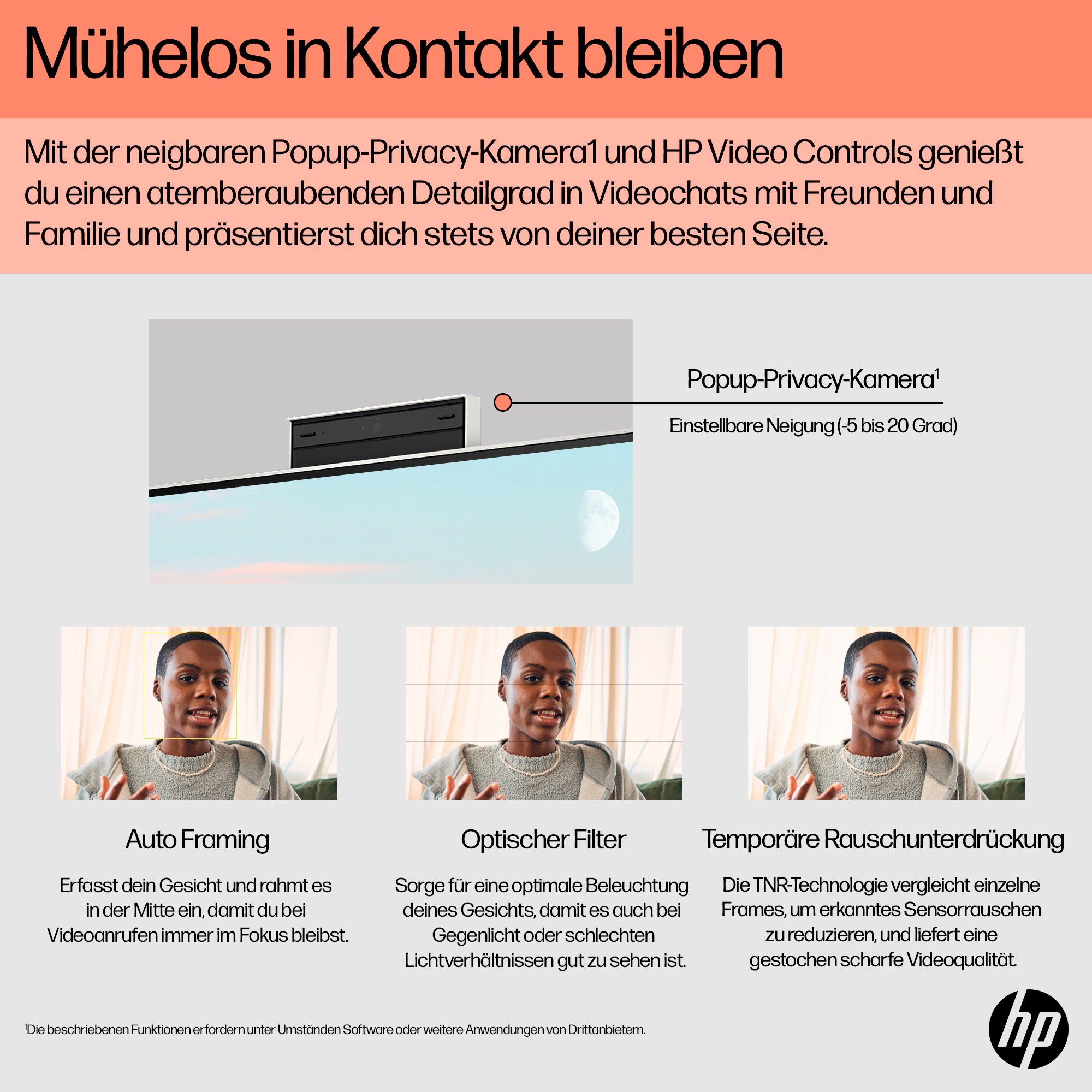 Mühelos in Kontakt bleiben

Mit der neigbaren Popup-Privacy-Kamera1 und HP Video Controls genießt du einen atemberaubenden Detailgrad in Videochats mit Freunden und Familie und präsentierst dich stets von deiner besten Seite.

Popup-Privacy-Kamera$^{1}$

Einstellbare Neigung (-5 bis 20 Grad)

Auto Framing

Erfasst dein Gesicht und rahmt es in der Mitte ein, damit du bei Videoanrufen immer im Fokus bleibst.

Optischer Filter

Sorge für eine optimale Beleuchtung deines Gesichts, damit es auch bei Gegenlicht oder schlechten Lichtverhältnissen gut zu sehen ist.

Temporäre Rauschunterdrückung

Die TNR-Technologie vergleicht einzelne Frames, um erkanntes Sensorrauschen zu reduzieren, und liefert eine gestochen scharfe Videoqualität.

$^{1}$Die beschriebenen Funktionen erfordern unter Umständen Software oder weitere Anwendungen von Drittanbietern.

hp